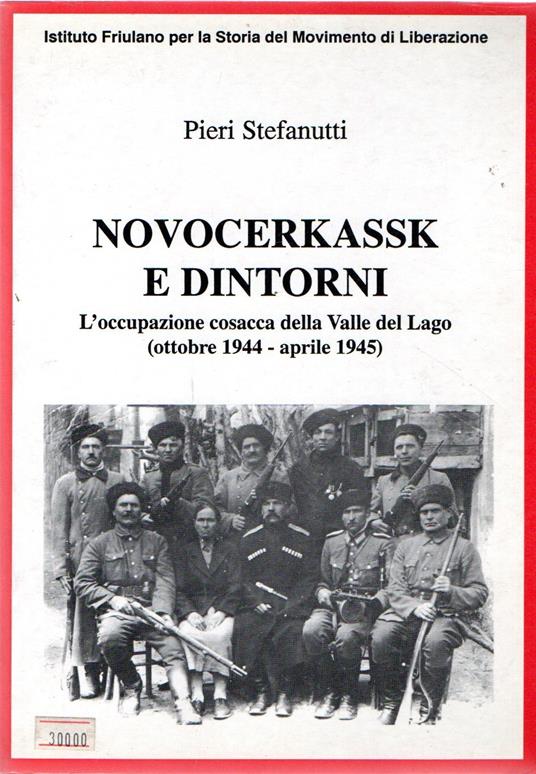 Istituto Friulano per la Storia del Movimento di Liberazione

Pieri Stefanutti

NOVOCERKASSK E DINTORNI

L'occupazione cosacca della Valle del Lago (ottobre 1944 - aprile 1945)

30000